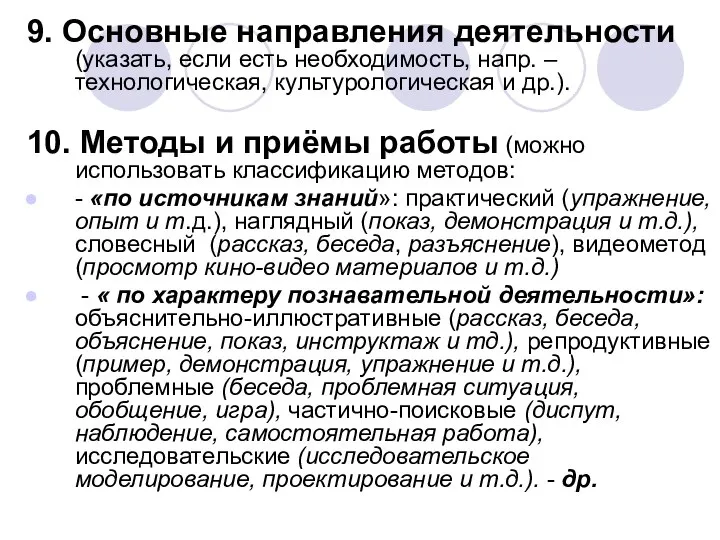 9. Основные направления деятельности (указать, если есть необходимость, напр. – технологическая, культурологическая и др.).

10. Методы и приёмы работы (можно использовать классификацию методов:

- «по источникам знаний»: практический (упражнение, опыт и т.д.), наглядный (показ, демонстрация и т.д.), словесный (рассказ, беседа, разъяснение), видеометод (просмотр кино-видео материалов и т.д.)

- « по характеру познавательной деятельности»: объяснительно-иллюстративные (рассказ, беседа, объяснение, показ, инструктаж и тд.), репродуктивные (пример, демонстрация, упражнение и т.д.), проблемные (беседа, проблемная ситуация, обобщение, игра), частично-поисковые (диспут, наблюдение, самостоятельная работа), исследовательские (исследовательское моделирование, проектирование и т.д.). - др.